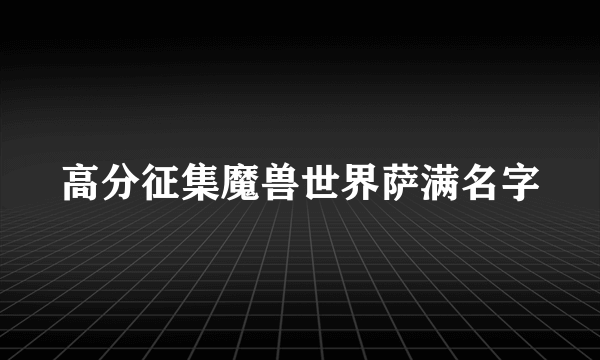 高分征集魔兽世界萨满名字